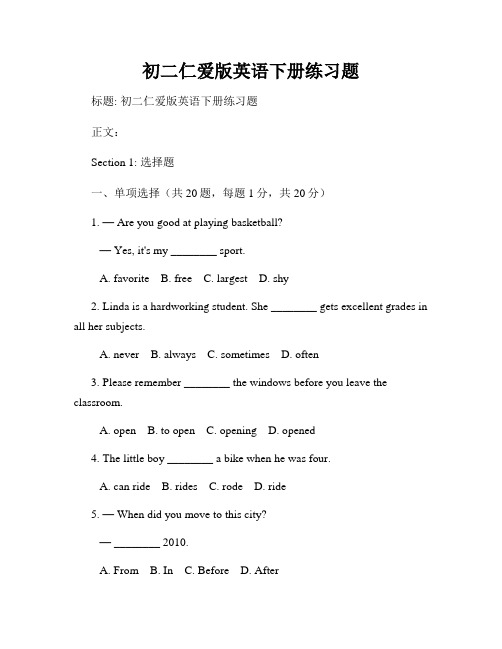 初二仁爱版英语下册练习题

标题: 初二仁爱版英语下册练习题

正文：

Section 1: 选择题

一、单项选择（共 20 题，每题 1 分，共 20 分）

1. — Are you good at playing basketball?

— Yes, it's my ________ sport.

A. favorite B. free C. largest D. shy

2. Linda is a hardworking student. She ________ gets excellent grades in all her subjects.

A. never B. always C. sometimes D. often

3. Please remember ________ the windows before you leave the classroom.

A. open B. to open C. opening D. opened

4. The little boy ________ a bike when he was four.

A. can ride B. rides C. rode D. ride

5. — When did you move to this city?

— ________ 2010.

A. From B. In C. Before D. After